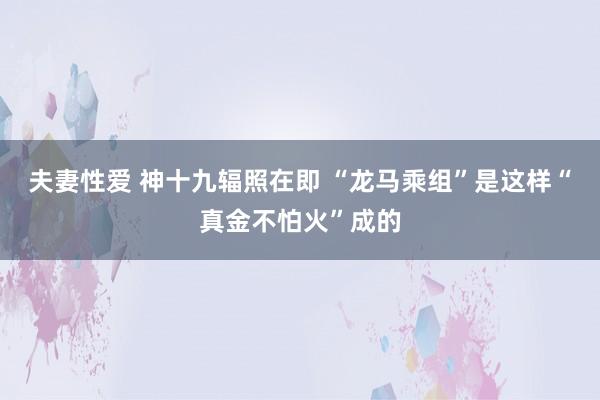 夫妻性爱 神十九辐照在即 “龙马乘组”是这样“真金不怕火”成的